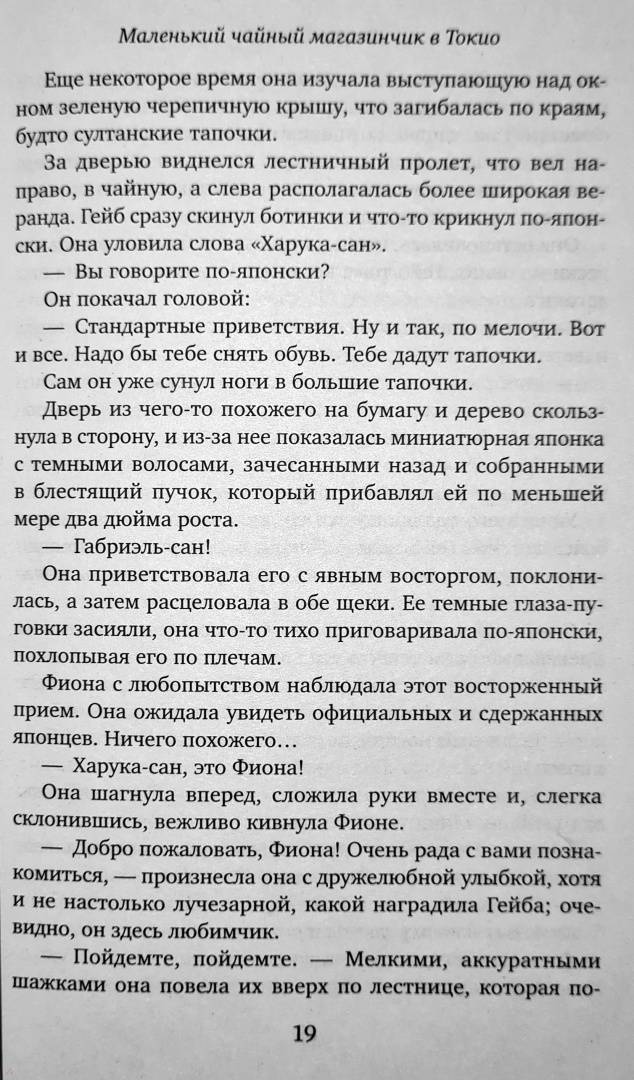 Маленький чайный магазинчик в Токио

Еще некоторое время она изучала выступающую над окном зеленую черепичную крышу, что загибалась по краям, будто султанские тапочки.

За дверью виднелся лестничный пролет, что вел направо, в чайную, а слева располагалась более широкая веранда. Гейб сразу скинул ботинки и что-то крикнул по-японски. Она уловила слова «Харука-сан».

— Вы говорите по-японски?

Он покачал головой:

— Стандартные приветствия. Ну и так, по мелочи. Вот и все. Надо бы тебе снять обувь. Тебе дадут тапочки.

Сам он уже сунул ноги в большие тапочки.

Дверь из чего-то похожего на бумагу и дерево скользнула в сторону, и из-за нее показалась миниатюрная японка с темными волосами, зачесанными назад и собранными в блестящий пучок, который прибавлял ей по меньшей мере два дюйма роста.

— Габриэль-сан!

Она приветствовала его с явным восторгом, поклонилась, а затем расцеловала в обе щеки. Ее темные глаза-пуговки засияли, она что-то тихо приговаривала по-японски, похлопывая его по плечам.

Фиона с любопытством наблюдала этот восторженный прием. Она ожидала увидеть официальных и сдержанных японцев. Ничего похожего…

— Харука-сан, это Фиона!

Она шагнула вперед, сложила руки вместе и, слегка склонившись, вежливо кивнула Фионе.

— Добро пожаловать, Фиона! Очень рада с вами познакомиться, — произнесла она с дружелюбной улыбкой, хотя и не настолько лучезарной, какой наградила Гейба; очевидно, он здесь любимчик.

— Пойдемте, пойдемте. — Мелкими, аккуратными шажками она повела их вверх по лестнице, которая по-

19